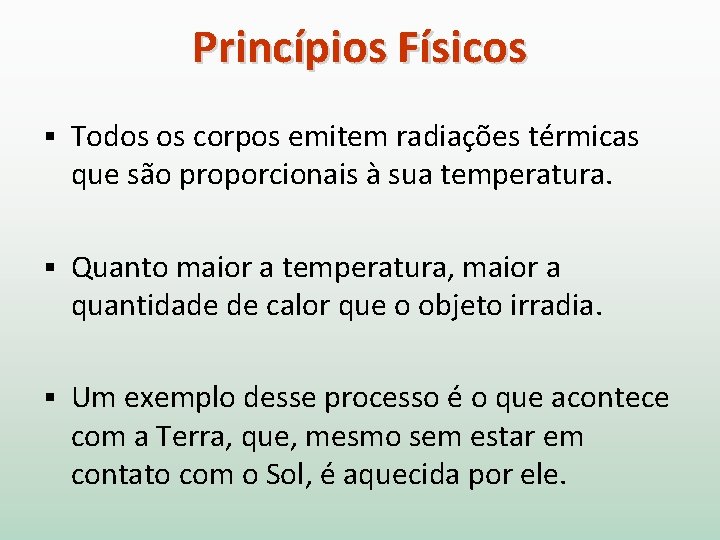 Princípios Físicos

▪ Todos os corpos emitem radiações térmicas que são proporcionais à sua temperatura.

▪ Quanto maior a temperatura, maior a quantidade de calor que o objeto irradia.

▪ Um exemplo desse processo é o que acontece com a Terra, que, mesmo sem estar em contato com o Sol, é aquecida por ele.